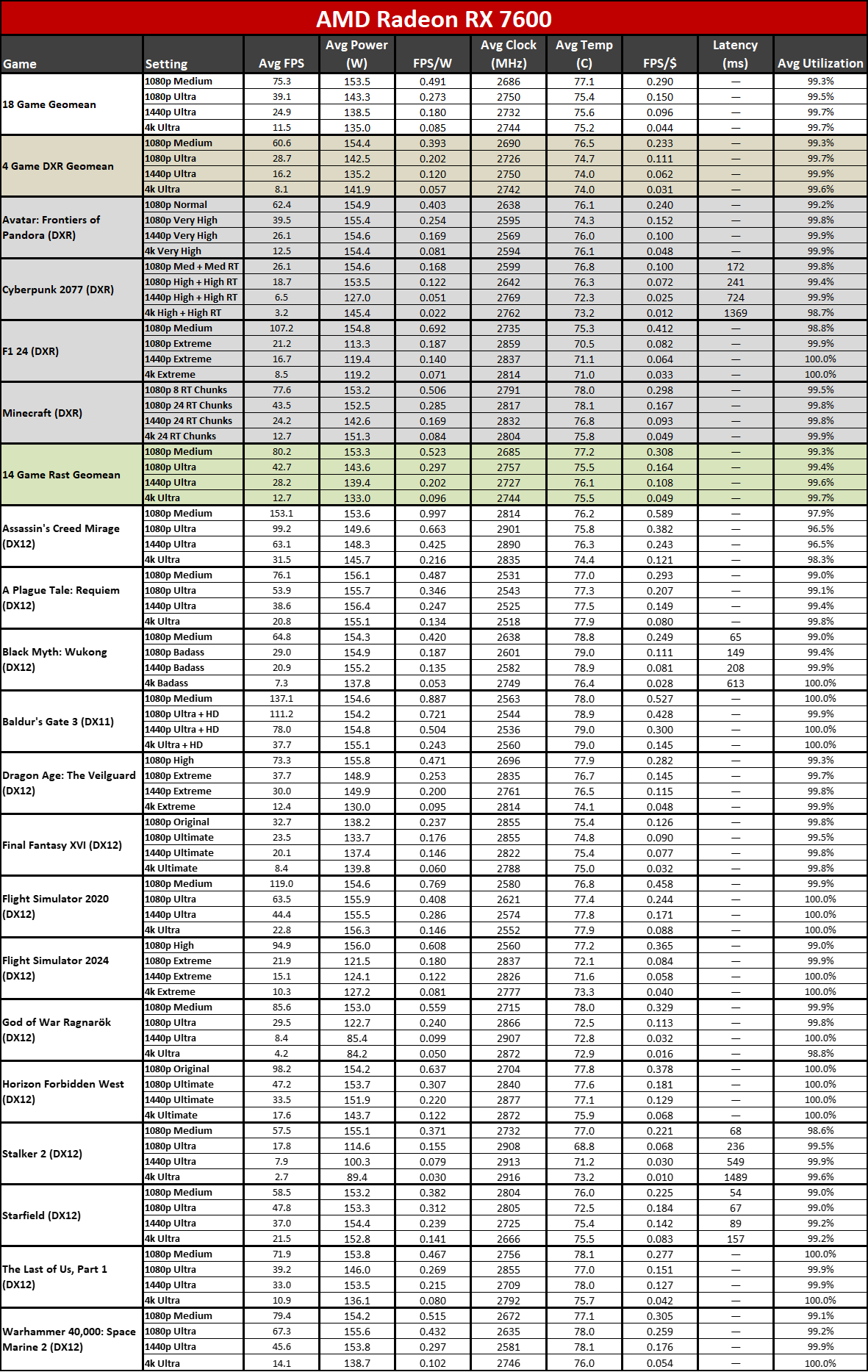 AMD Radeon RX 7600

| Game | Setting | Avg FPS | Avg Power (W) | FPS/W | Avg Clock (MHz) | Avg Temp (C) | FPS/$ | Latency (ms) | Avg Utilization |
|---|---|---|---|---|---|---|---|---|---|
| 18 Game Geomean | 1080p Medium | 75.3 | 153.5 | 0.491 | 2686 | 77.1 | 0.290 | — | 99.3% |
| | 1080p Ultra | 39.1 | 143.3 | 0.273 | 2750 | 75.4 | 0.150 | — | 99.5% |
| | 1440p Ultra | 24.9 | 138.5 | 0.180 | 2732 | 75.6 | 0.096 | — | 99.7% |
| | 4k Ultra | 11.5 | 135.0 | 0.085 | 2744 | 75.2 | 0.044 | — | 99.7% |
| 4 Game DXR Geomean | 1080p Medium | 60.6 | 154.4 | 0.393 | 2690 | 76.5 | 0.233 | — | 99.3% |
| | 1080p Ultra | 28.7 | 142.5 | 0.202 | 2726 | 74.7 | 0.111 | — | 99.7% |
| | 1440p Ultra | 16.2 | 135.2 | 0.120 | 2750 | 74.0 | 0.062 | — | 99.9% |
| | 4k Ultra | 8.1 | 141.9 | 0.057 | 2742 | 74.0 | 0.031 | — | 99.6% |
| Avatar: Frontiers of Pandora (DXR) | 1080p Normal | 62.4 | 154.9 | 0.403 | 2638 | 76.1 | 0.240 | — | 99.2% |
| | 1080p Very High | 39.5 | 155.4 | 0.254 | 2595 | 74.3 | 0.152 | — | 99.8% |
| | 1440p Very High | 26.1 | 154.6 | 0.169 | 2569 | 76.0 | 0.100 | — | 99.9% |
| | 4k Very High | 12.5 | 154.4 | 0.081 | 2594 | 76.1 | 0.048 | — | 99.9% |
| Cyberpunk 2077 (DXR) | 1080p Med + Med RT | 26.1 | 154.6 | 0.168 | 2599 | 76.8 | 0.100 | 172 | 99.8% |
| | 1080p High + High RT | 18.7 | 153.5 | 0.122 | 2642 | 76.3 | 0.072 | 241 | 99.4% |
| | 1440p High + High RT | 6.5 | 127.0 | 0.051 | 2769 | 72.3 | 0.025 | 724 | 99.9% |
| | 4k High + High RT | 3.2 | 145.4 | 0.022 | 2762 | 73.2 | 0.012 | 1369 | 98.7% |
| F1 24 (DXR) | 1080p Medium | 107.2 | 154.8 | 0.692 | 2735 | 75.3 | 0.412 | — | 98.8% |
| | 1080p Extreme | 21.2 | 113.3 | 0.187 | 2859 | 70.5 | 0.082 | — | 99.9% |
| | 1440p Extreme | 16.7 | 119.4 | 0.140 | 2837 | 71.1 | 0.064 | — | 100.0% |
| | 4k Extreme | 8.5 | 119.2 | 0.071 | 2814 | 71.0 | 0.033 | — | 100.0% |
| Minecraft (DXR) | 1080p 8 RT Chunks | 77.6 | 153.2 | 0.506 | 2791 | 78.0 | 0.298 | — | 99.5% |
| | 1080p 24 RT Chunks | 43.5 | 152.5 | 0.285 | 2817 | 78.1 | 0.167 | — | 99.8% |
| | 1440p 24 RT Chunks | 24.2 | 142.6 | 0.169 | 2832 | 76.8 | 0.093 | — | 99.8% |
| | 4k 24 RT Chunks | 12.7 | 151.3 | 0.084 | 2804 | 75.8 | 0.049 | — | 99.9% |
| 14 Game Rast Geomean | 1080p Medium | 80.2 | 153.3 | 0.523 | 2685 | 77.2 | 0.308 | — | 99.3% |
| | 1080p Ultra | 42.7 | 143.6 | 0.297 | 2757 | 75.5 | 0.164 | — | 99.4% |
| | 1440p Ultra | 28.2 | 139.4 | 0.202 | 2727 | 76.1 | 0.108 | — | 99.6% |
| | 4k Ultra | 12.7 | 133.0 | 0.096 | 2744 | 75.5 | 0.049 | — | 99.7% |
| Assassin's Creed Mirage (DX12) | 1080p Medium | 153.1 | 153.6 | 0.997 | 2814 | 76.2 | 0.589 | — | 97.9% |
| | 1080p Ultra | 99.2 | 149.6 | 0.663 | 2901 | 75.8 | 0.382 | — | 96.5% |
| | 1440p Ultra | 63.1 | 148.3 | 0.425 | 2890 | 76.3 | 0.243 | — | 96.5% |
| | 4k Ultra | 31.5 | 145.7 | 0.216 | 2835 | 74.4 | 0.121 | — | 98.3% |
| A Plague Tale: Requiem (DX12) | 1080p Medium | 76.1 | 156.1 | 0.487 | 2531 | 77.0 | 0.293 | — | 99.0% |
| | 1080p Ultra | 53.9 | 155.7 | 0.346 | 2543 | 77.3 | 0.207 | — | 99.1% |
| | 1440p Ultra | 38.6 | 156.4 | 0.247 | 2525 | 77.5 | 0.149 | — | 99.4% |
| | 4k Ultra | 20.8 | 155.1 | 0.134 | 2518 | 77.9 | 0.080 | — | 99.8% |
| Black Myth: Wukong (DX12) | 1080p Medium | 64.8 | 154.3 | 0.420 | 2638 | 78.8 | 0.249 | 65 | 99.0% |
| | 1080p Badass | 29.0 | 154.9 | 0.187 | 2601 | 79.0 | 0.111 | 149 | 99.4% |
| | 1440p Badass | 20.9 | 155.2 | 0.135 | 2582 | 78.9 | 0.081 | 208 | 99.9% |
| | 4k Badass | 7.3 | 137.8 | 0.053 | 2749 | 76.4 | 0.028 | 613 | 100.0% |
| Baldur's Gate 3 (DX11) | 1080p Medium | 137.1 | 154.6 | 0.887 | 2563 | 78.0 | 0.527 | — | 100.0% |
| | 1080p Ultra + HD | 111.2 | 154.2 | 0.721 | 2544 | 78.9 | 0.428 | — | 99.9% |
| | 1440p Ultra + HD | 78.0 | 154.8 | 0.504 | 2536 | 79.0 | 0.300 | — | 100.0% |
| | 4k Ultra + HD | 37.7 | 155.1 | 0.243 | 2560 | 79.0 | 0.145 | — | 100.0% |
| Dragon Age: The Veilguard (DX12) | 1080p High | 73.3 | 155.8 | 0.471 | 2696 | 77.9 | 0.282 | — | 99.3% |
| | 1080p Extreme | 37.7 | 148.9 | 0.253 | 2835 | 76.7 | 0.145 | — | 99.7% |
| | 1440p Extreme | 30.0 | 149.9 | 0.200 | 2761 | 76.5 | 0.115 | — | 99.8% |
| | 4k Extreme | 12.4 | 130.0 | 0.095 | 2814 | 74.1 | 0.048 | — | 99.9% |
| Final Fantasy XVI (DX12) | 1080p Original | 32.7 | 138.2 | 0.237 | 2855 | 75.4 | 0.126 | — | 99.8% |
| | 1080p Ultimate | 23.5 | 133.7 | 0.176 | 2855 | 74.8 | 0.090 | — | 99.5% |
| | 1440p Ultimate | 20.1 | 137.4 | 0.146 | 2822 | 75.4 | 0.077 | — | 99.8% |
| | 4k Ultimate | 8.4 | 139.8 | 0.060 | 2788 | 75.0 | 0.032 | — | 99.8% |
| Flight Simulator 2020 (DX12) | 1080p Medium | 119.0 | 154.6 | 0.769 | 2580 | 76.8 | 0.458 | — | 99.9% |
| | 1080p Ultra | 63.5 | 155.9 | 0.408 | 2621 | 77.4 | 0.244 | — | 100.0% |
| | 1440p Ultra | 44.4 | 155.5 | 0.286 | 2574 | 77.8 | 0.171 | — | 100.0% |
| | 4k Ultra | 22.8 | 156.3 | 0.146 | 2552 | 77.9 | 0.088 | — | 100.0% |
| Flight Simulator 2024 (DX12) | 1080p High | 94.9 | 156.0 | 0.608 | 2560 | 77.2 | 0.365 | — | 99.0% |
| | 1080p Extreme | 21.9 | 121.5 | 0.180 | 2837 | 72.1 | 0.084 | — | 99.9% |
| | 1440p Extreme | 15.1 | 124.1 | 0.122 | 2826 | 71.6 | 0.058 | — | 100.0% |
| | 4k Extreme | 10.3 | 127.2 | 0.081 | 2777 | 73.3 | 0.040 | — | 100.0% |
| God of War Ragnarök (DX12) | 1080p Medium | 85.6 | 153.0 | 0.559 | 2715 | 78.0 | 0.329 | — | 99.9% |
| | 1080p Ultra | 29.5 | 122.7 | 0.240 | 2866 | 72.5 | 0.113 | — | 99.8% |
| | 1440p Ultra | 8.4 | 85.4 | 0.099 | 2907 | 72.8 | 0.032 | — | 100.0% |
| | 4k Ultra | 4.2 | 84.2 | 0.050 | 2872 | 72.9 | 0.016 | — | 98.8% |
| Horizon Forbidden West (DX12) | 1080p Original | 98.2 | 154.2 | 0.637 | 2704 | 77.8 | 0.378 | — | 100.0% |
| | 1080p Ultimate | 47.2 | 153.7 | 0.307 | 2840 | 77.6 | 0.181 | — | 100.0% |
| | 1440p Ultimate | 33.5 | 151.9 | 0.220 | 2877 | 77.1 | 0.129 | — | 100.0% |
| | 4k Ultimate | 17.6 | 143.7 | 0.122 | 2872 | 75.9 | 0.068 | — | 100.0% |
| Stalker 2 (DX12) | 1080p Medium | 57.5 | 155.1 | 0.371 | 2732 | 77.0 | 0.221 | 68 | 98.6% |
| | 1080p Ultra | 17.8 | 114.6 | 0.155 | 2908 | 68.8 | 0.068 | 236 | 99.5% |
| | 1440p Ultra | 7.9 | 100.3 | 0.079 | 2913 | 71.2 | 0.030 | 549 | 99.9% |
| | 4k Ultra | 2.7 | 89.4 | 0.030 | 2916 | 73.2 | 0.010 | 1489 | 99.6% |
| Starfield (DX12) | 1080p Medium | 58.5 | 153.2 | 0.382 | 2804 | 76.0 | 0.225 | 54 | 99.0% |
| | 1080p Ultra | 47.8 | 153.3 | 0.312 | 2805 | 72.5 | 0.184 | 67 | 99.0% |
| | 1440p Ultra | 37.0 | 154.4 | 0.239 | 2725 | 75.4 | 0.142 | 89 | 99.2% |
| | 4k Ultra | 21.5 | 152.8 | 0.141 | 2666 | 75.5 | 0.083 | 157 | 99.2% |
| The Last of Us, Part 1 (DX12) | 1080p Medium | 71.9 | 153.8 | 0.467 | 2756 | 78.1 | 0.277 | — | 100.0% |
| | 1080p Ultra | 39.2 | 146.0 | 0.269 | 2855 | 77.0 | 0.151 | — | 99.9% |
| | 1440p Ultra | 33.0 | 153.5 | 0.215 | 2709 | 78.0 | 0.127 | — | 99.9% |
| | 4k Ultra | 10.9 | 136.1 | 0.080 | 2792 | 75.7 | 0.042 | — | 100.0% |
| Warhammer 40,000: Space Marine 2 (DX12) | 1080p Medium | 79.4 | 154.2 | 0.515 | 2672 | 77.1 | 0.305 | — | 99.1% |
| | 1080p Ultra | 67.3 | 155.6 | 0.432 | 2635 | 78.0 | 0.259 | — | 99.2% |
| | 1440p Ultra | 45.6 | 153.8 | 0.297 | 2581 | 78.1 | 0.176 | — | 99.9% |
| | 4k Ultra | 14.1 | 138.7 | 0.102 | 2746 | 76.0 | 0.054 | — | 100.0% |